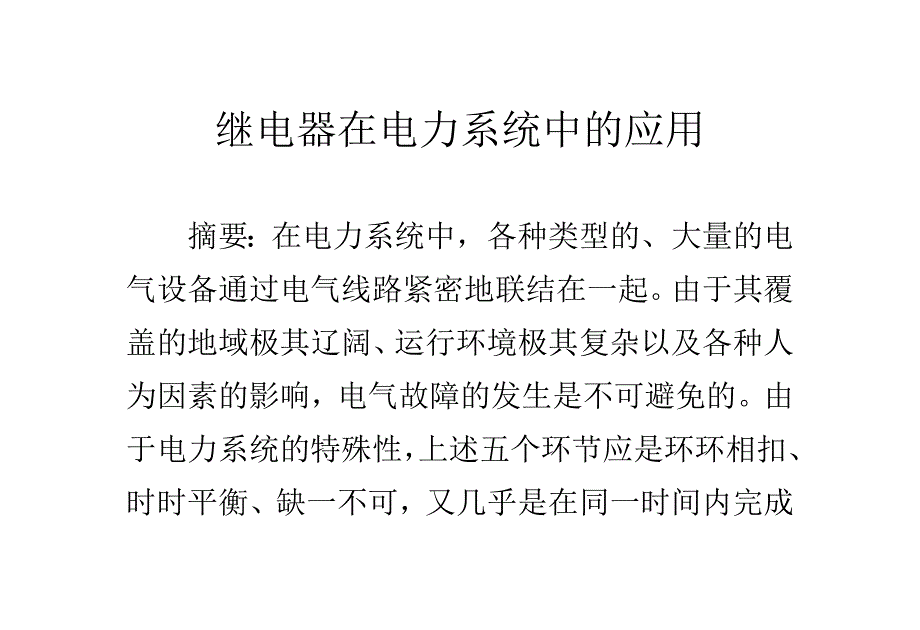 继电器在电力系统中的应用

摘要：在电力系统中，各种类型的、大量的电气设备通过电气线路紧密地联结在一起。由于其覆盖的地域极其辽阔、运行环境极其复杂以及各种人为因素的影响，电气故障的发生是不可避免的。由于电力系统的特殊性，上述五个环节应是环环相扣、时时平衡、缺一不可，又几乎是在同一时间内完成